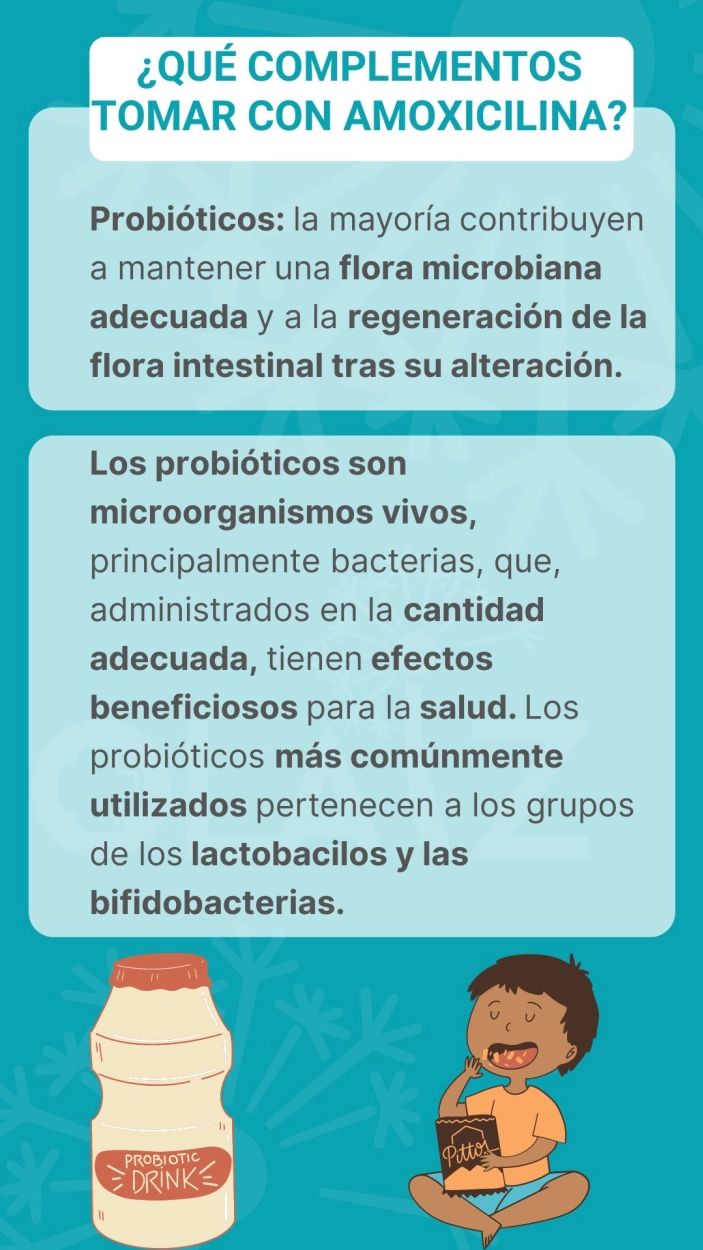 ¿QUÉ COMPLEMENTOS TOMAR CON AMOXICILINA?

Probióticos: la mayoría contribuyen a mantener una flora microbiana adecuada y a la regeneración de la flora intestinal tras su alteración.

Los probióticos son microorganismos vivos, principalmente bacterias, que, administrados en la cantidad adecuada, tienen efectos beneficiosos para la salud. Los probióticos más comúnmente utilizados pertenecen a los grupos de los lactobacilos y las bifidobacterias.

PROBIOTIC DRINK

Pittos